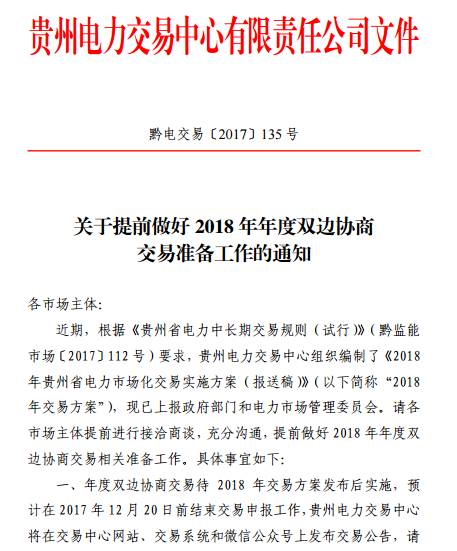 贵州电力交易中心有限责任公司文件

黔电交易〔2017〕135 号

关于提前做好 2018 年年度双边协商交易准备工作的通知

各市场主体:

近期，根据《贵州省电力中长期交易规则（试行）》（黔监能市场〔2017〕112 号）要求，贵州电力交易中心组织编制了《2018 年贵州省电力市场化交易实施方案（报送稿）》（以下简称“2018 年交易方案”），现已上报政府部门和电力市场管理委员会。请各市场主体提前进行接洽商谈，充分沟通，提前做好 2018 年年度双边协商交易相关准备工作。具体事宜如下:

一、年度双边协商交易待 2018 年交易方案发布后实施，预计在 2017 年 12 月 20 日前结束交易申报工作，贵州电力交易中心将在交易中心网站、交易系统和微信公众号上发布交易公告，请